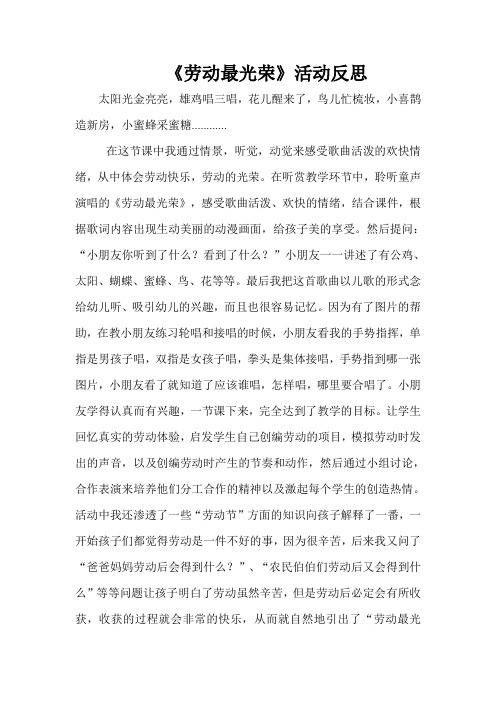 《劳动最光荣》活动反思

太阳光金亮亮，雄鸡唱三唱，花儿醒来了，鸟儿忙梳妆，小喜鹊造新房，小蜜蜂采蜜糖............

在这节课中我通过情景，听觉，动觉来感受歌曲活泼的欢快情绪，从中体会劳动快乐，劳动的光荣。在听赏教学环节中，聆听童声演唱的《劳动最光荣》，感受歌曲活泼、欢快的情绪，结合课件，根据歌词内容出现生动美丽的动漫画面，给孩子美的享受。然后提问：“小朋友你听到了什么？看到了什么？”小朋友一一讲述了有公鸡、太阳、蝴蝶、蜜蜂、鸟、花等等。最后我把这首歌曲以儿歌的形式念给幼儿听、吸引幼儿的兴趣，而且也很容易记忆。因为有了图片的帮助，在教小朋友练习轮唱和接唱的时候，小朋友看我的手势指挥，单指是男孩子唱，双指是女孩子唱，拳头是集体接唱，手势指到哪一张图片，小朋友看了就知道了应该谁唱，怎样唱，哪里要合唱了。小朋友学得认真而有兴趣，一节课下来，完全达到了教学的目标。让学生回忆真实的劳动体验，启发学生自己创编劳动的项目，模拟劳动时发出的声音，以及创编劳动时产生的节奏和动作，然后通过小组讨论，合作表演来培养他们分工合作的精神以及激起每个学生的创造热情。活动中我还渗透了一些“劳动节”方面的知识向孩子解释了一番，一开始孩子们都觉得劳动是一件不好的事，因为很辛苦，后来我又问了“爸爸妈妈劳动后会得到什么？”、“农民伯伯们劳动后又会得到什么”等等问题让孩子明白了劳动虽然辛苦，但是劳动后必定会有所收获，收获的过程就会非常的快乐，从而就自然地引出了“劳动最光